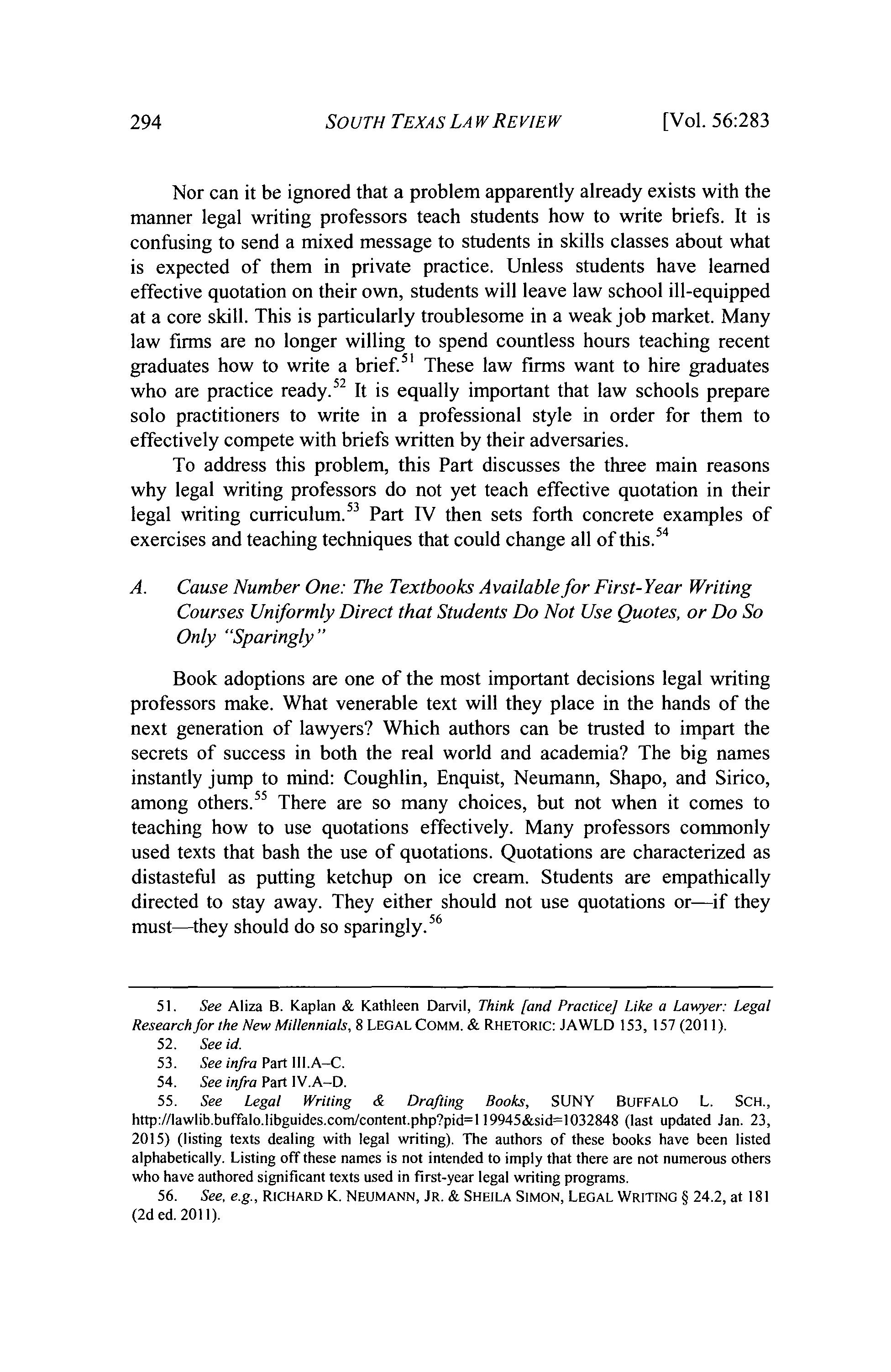 294 SOUTH TEXAS LAW REVIEW [Vol. 56:283

Nor can it be ignored that a problem apparently already exists with the manner legal writing professors teach students how to write briefs. It is confusing to send a mixed message to students in skills classes about what is expected of them in private practice. Unless students have learned effective quotation on their own, students will leave law school ill-equipped at a core skill. This is particularly troublesome in a weak job market. Many law firms are no longer willing to spend countless hours teaching recent graduates how to write a brief.$^{51}$ These law firms want to hire graduates who are practice ready.$^{52}$ It is equally important that law schools prepare solo practitioners to write in a professional style in order for them to effectively compete with briefs written by their adversaries.

To address this problem, this Part discusses the three main reasons why legal writing professors do not yet teach effective quotation in their legal writing curriculum.$^{53}$ Part IV then sets forth concrete examples of exercises and teaching techniques that could change all of this.$^{54}$

A. Cause Number One: The Textbooks Available for First-Year Writing Courses Uniformly Direct that Students Do Not Use Quotes, or Do So Only "Sparingly"

Book adoptions are one of the most important decisions legal writing professors make. What venerable text will they place in the hands of the next generation of lawyers? Which authors can be trusted to impart the secrets of success in both the real world and academia? The big names instantly jump to mind: Coughlin, Enquist, Neumann, Shapo, and Sirico, among others.$^{55}$ There are so many choices, but not when it comes to teaching how to use quotations effectively. Many professors commonly used texts that bash the use of quotations. Quotations are characterized as distasteful as putting ketchup on ice cream. Students are empathically directed to stay away. They either should not use quotations or—if they must—they should do so sparingly.$^{56}$

51. See Aliza B. Kaplan & Kathleen Darvil, Think [and Practice] Like a Lawyer: Legal Research for the New Millennials, 8 LEGAL COMM. & RHETORIC: JAWLD 153, 157 (2011).
52. See id.
53. See infra Part III.A–C.
54. See infra Part IV.A–D.
55. See Legal Writing & Drafting Books, SUNY BUFFALO L. SCH., http://lawlib.buffalo.libguides.com/content.php?pid=119945&sid=1032848 (last updated Jan. 23, 2015) (listing texts dealing with legal writing). The authors of these books have been listed alphabetically. Listing off these names is not intended to imply that there are not numerous others who have authored significant texts used in first-year legal writing programs.
56. See, e.g., RICHARD K. NEUMANN, JR. & SHEILA SIMON, LEGAL WRITING § 24.2, at 181 (2d ed. 2011).